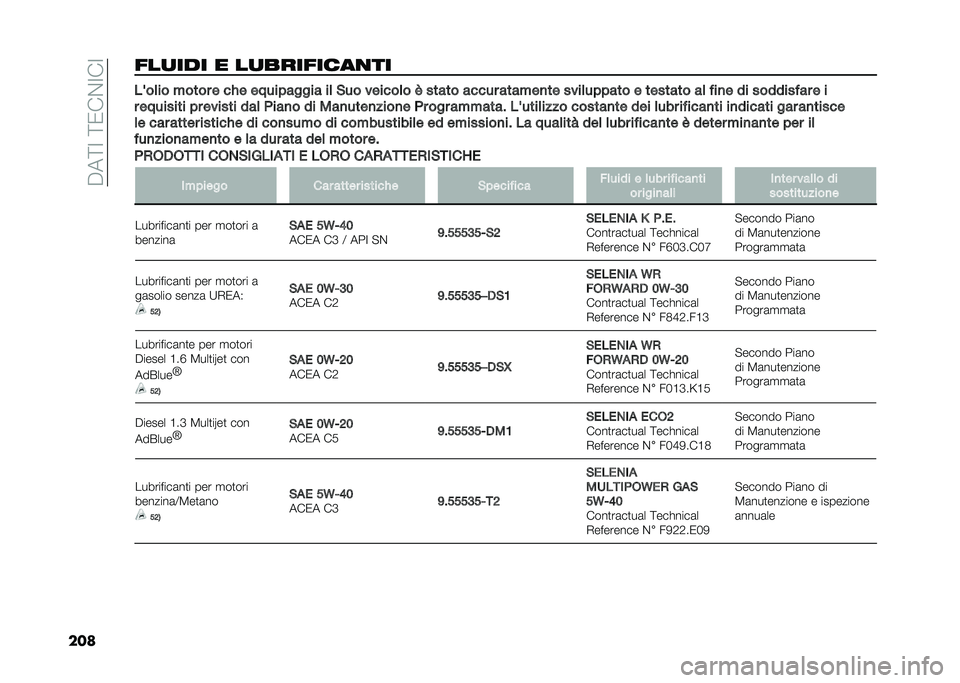 DATI TECNICI

FLUIDI E LUBRIFICANTI

L'olio motore che equipaggia il Suo veicolo è stato accuratamente sviluppato e testato al fine di soddisfare i requisiti previsti dal Piano di Manutenzione Programmata. L'utilizzo costante dei lubrificanti indicati garantisce le caratteristiche di consumo di combustibile ed emissioni. La qualità del lubrificante è determinante per il funzionamento e la durata del motore.

PRODOTTI CONSIGLIATI E LORO CARATTERISTICHE

| Impiego | Caratteristiche | Specifica | Fluidi e lubrificanti originali | Intervallo di sostituzione |
|---|---|---|---|---|
| Lubrificanti per motori a benzina | SAE 5W-40 ACEA C3 / API SN | 9.55535-S2 | SELENIA K P.E. Contractual Technical Reference N° F603.C07 | Secondo Piano di Manutenzione Programmata |
| Lubrificanti per motori a gasolio senza UREA: 52) | SAE 0W-30 ACEA C2 | 9.55535–DS1 | SELENIA WR FORWARD 0W-30 Contractual Technical Reference N° F842.F13 | Secondo Piano di Manutenzione Programmata |
| Lubrificante per motori Diesel 1.6 Multijet con AdBlue® 52) | SAE 0W-20 ACEA C2 | 9.55535–DSX | SELENIA WR FORWARD 0W-20 Contractual Technical Reference N° F013.K15 | Secondo Piano di Manutenzione Programmata |
| Diesel 1.3 Multijet con AdBlue® | SAE 0W-20 ACEA C5 | 9.55535-DM1 | SELENIA ECO2 Contractual Technical Reference N° F049.C18 | Secondo Piano di Manutenzione Programmata |
| Lubrificanti per motori benzina/Metano 52) | SAE 5W-40 ACEA C3 | 9.55535-T2 | SELENIA MULTIPOWER GAS 5W-40 Contractual Technical Reference N° F922.E09 | Secondo Piano di Manutenzione e ispezione annuale |

208

carmanualsonline.info